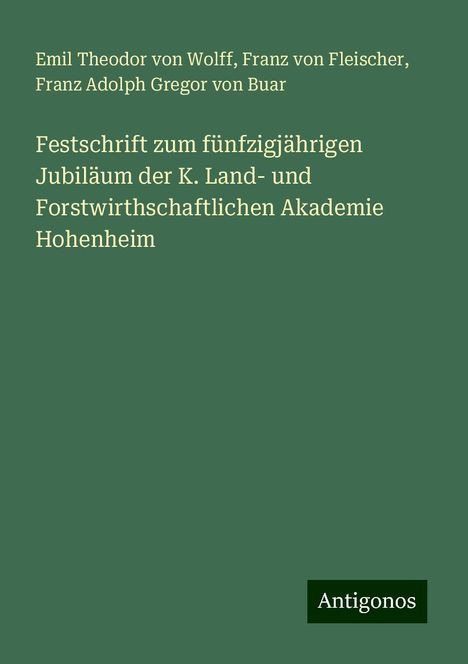 Emil Theodor von Wolff, Franz von Fleischer, Franz Adolph Gregor von Buar

Festschrift zum fünfzigjährigen Jubiläum der K. Land- und Forstwirthschaftlichen Akademie Hohenheim

Antigonos